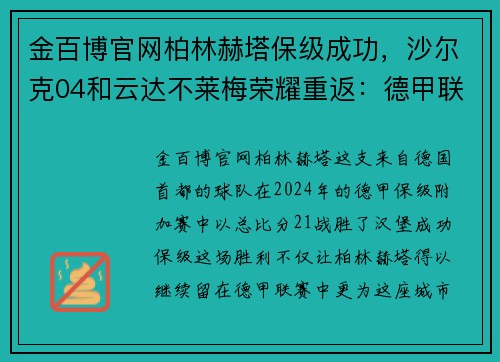 金百博官网柏林赫塔保级成功，沙尔克04和云达不莱梅荣耀重返：德甲联

金百博官网柏林赫塔这支来自德国首都的球队在2024年的德甲保级附加赛中以总比分21战胜了汉堡成功保级这场胜利不仅让柏林赫塔得以继续留在德甲联赛中更为这座城市